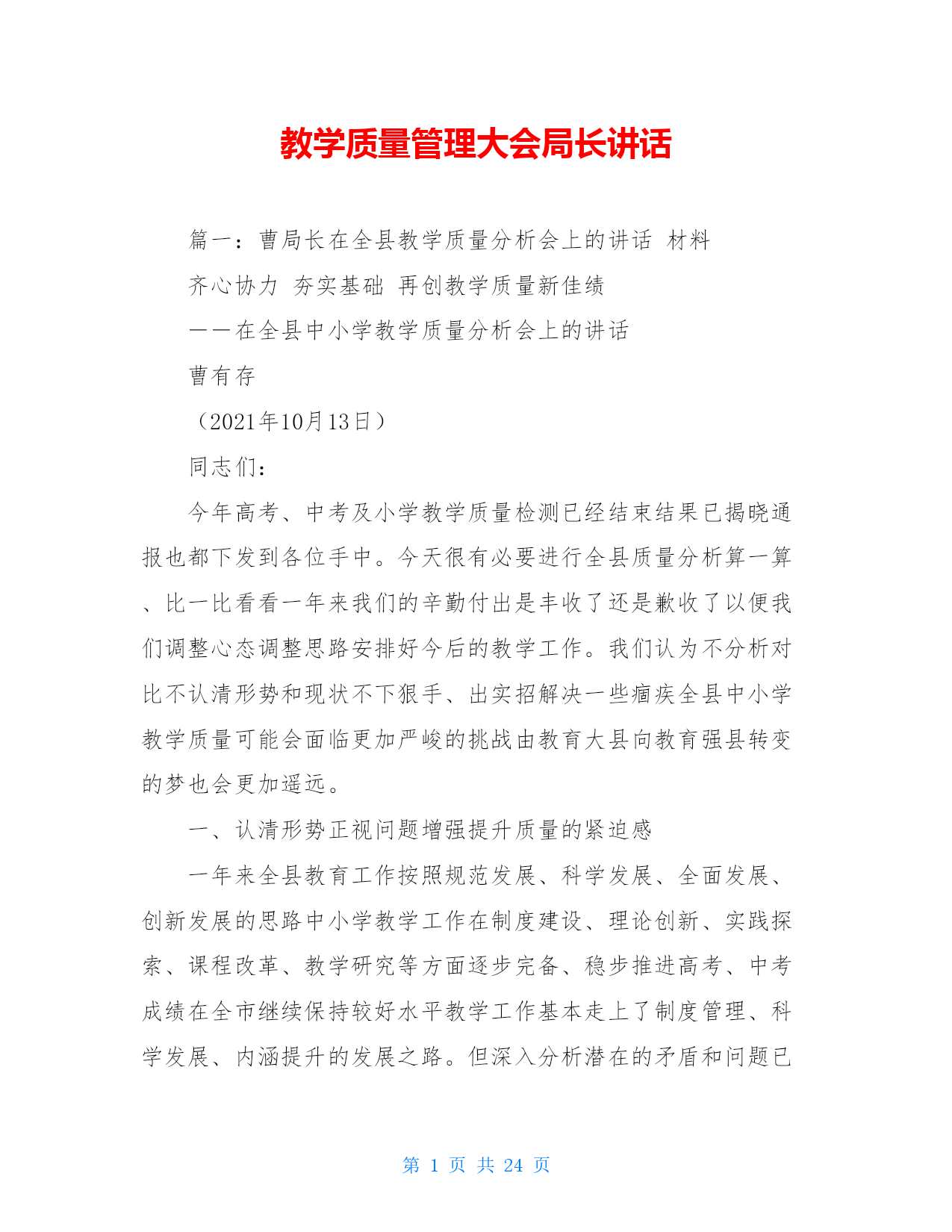 教学质量管理大会局长讲话

篇一：曹局长在全县教学质量分析会上的讲话 材料

齐心协力 夯实基础 再创教学质量新佳绩

——在全县中小学教学质量分析会上的讲话

曹有存

（2021年10月13日）

同志们：

今年高考、中考及小学教学质量检测已经结束结果已揭晓通报也都下发到各位手中。今天很有必要进行全县质量分析算一算、比一比看看一年来我们的辛勤付出是丰收了还是歉收了以便我们调整心态调整思路安排好今后的教学工作。我们认为不分析对比不认清形势和现状不下狠手、出实招解决一些痼疾全县中小学教学质量可能会面临更加严峻的挑战由教育大县向教育强县转变的梦也会更加遥远。

一、认清形势正视问题增强提升质量的紧迫感

一年来全县教育工作按照规范发展、科学发展、全面发展、创新发展的思路中小学教学工作在制度建设、理论创新、实践探索、课程改革、教学研究等方面逐步完备、稳步推进高考、中考成绩在全市继续保持较好水平教学工作基本走上了制度管理、科学发展、内涵提升的发展之路。但深入分析潜在的矛盾和问题已

第 1 页 共 24 页